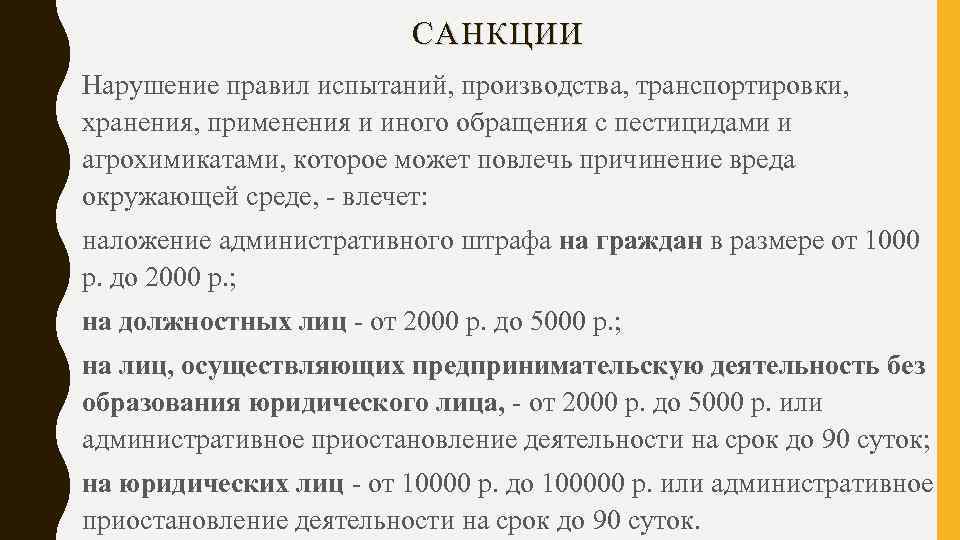 САНКЦИИ

Нарушение правил испытаний, производства, транспортировки, хранения, применения и иного обращения с пестицидами и агрохимикатами, которое может повлечь причинение вреда окружающей среде, - влечет:

наложение административного штрафа на граждан в размере от 1000 р. до 2000 р.;

на должностных лиц - от 2000 р. до 5000 р.;

на лиц, осуществляющих предпринимательскую деятельность без образования юридического лица, - от 2000 р. до 5000 р. или административное приостановление деятельности на срок до 90 суток;

на юридических лиц - от 10000 р. до 100000 р. или административное приостановление деятельности на срок до 90 суток.